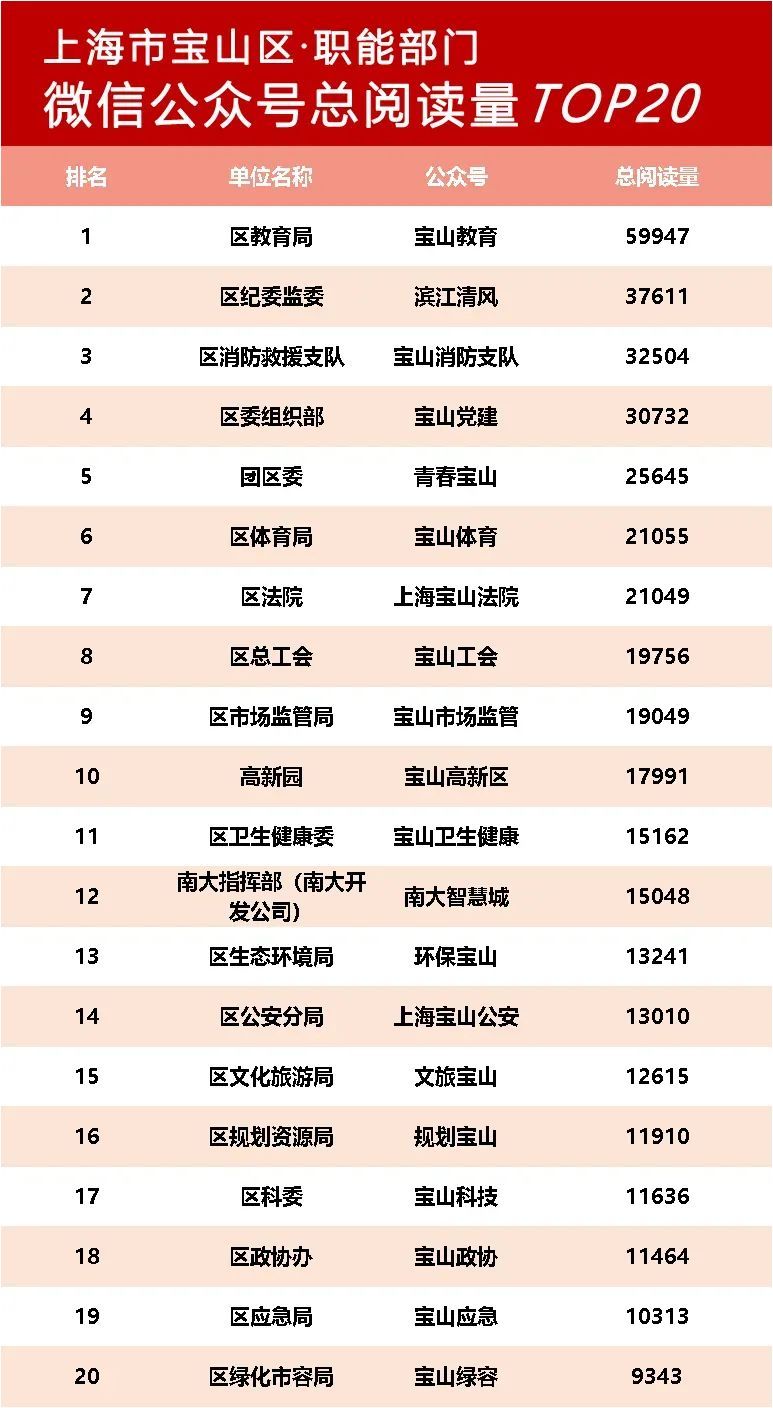 上海市宝山区·职能部门
微信公众号总阅读量TOP20

| 排名 | 单位名称 | 公众号 | 总阅读量 |
|---|---|---|---|
| 1 | 区教育局 | 宝山教育 | 59947 |
| 2 | 区纪委监委 | 滨江清风 | 37611 |
| 3 | 区消防救援支队 | 宝山消防支队 | 32504 |
| 4 | 区委组织部 | 宝山党建 | 30732 |
| 5 | 团区委 | 青春宝山 | 25645 |
| 6 | 区体育局 | 宝山体育 | 21055 |
| 7 | 区法院 | 上海宝山法院 | 21049 |
| 8 | 区总工会 | 宝山工会 | 19756 |
| 9 | 区市场监管局 | 宝山市场监管 | 19049 |
| 10 | 高新园 | 宝山高新区 | 17991 |
| 11 | 区卫生健康委 | 宝山卫生健康 | 15162 |
| 12 | 南大指挥部（南大开发公司） | 南大智慧城 | 15048 |
| 13 | 区生态环境局 | 环保宝山 | 13241 |
| 14 | 区公安分局 | 上海宝山公安 | 13010 |
| 15 | 区文化旅游局 | 文旅宝山 | 12615 |
| 16 | 区规划资源局 | 规划宝山 | 11910 |
| 17 | 区科委 | 宝山科技 | 11636 |
| 18 | 区政协办 | 宝山政协 | 11464 |
| 19 | 区应急局 | 宝山应急 | 10313 |
| 20 | 区绿化市容局 | 宝山绿容 | 9343 |